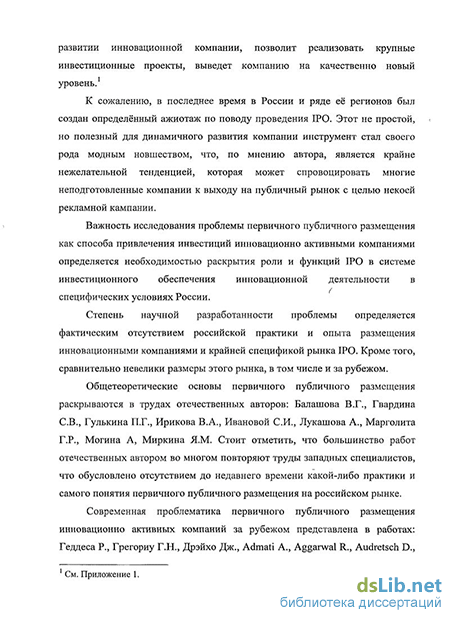 развитии инновационной компании, позволит реализовать крупные инвестиционные проекты, выведет компанию на качественно новый уровень.$^1$

К сожалению, в последнее время в России и ряде её регионов был создан определённый ажиотаж по поводу проведения IPO. Этот не простой, но полезный для динамичного развития компании инструмент стал своего рода модным новшеством, что, по мнению автора, является крайне нежелательной тенденцией, которая может спровоцировать многие неподготовленные компании к выходу на публичный рынок с целью некоей рекламной кампании.

Важность исследования проблемы первичного публичного размещения как способа привлечения инвестиций инновационно активными компаниями определяется необходимостью раскрытия роли и функций IPO в системе инвестиционного обеспечения инновационной деятельности в специфических условиях России.

Степень научной разработанности проблемы определяется фактическим отсутствием российской практики и опыта размещения инновационными компаниями и крайней спецификой рынка IPO. Кроме того, сравнительно невелики размеры этого рынка, в том числе и за рубежом.

Общетеоретические основы первичного публичного размещения раскрываются в трудах отечественных авторов: Балашова В.Г., Гвардина С.В., Гулькина П.Г., Ирикова В.А., Ивановой С.И., Лукашова А., Марголита Г.Р., Могина А, Миркина Я.М. Стоит отметить, что большинство работ отечественных автором во многом повторяют труды западных специалистов, что обусловлено отсутствием до недавнего времени какой-либо практики и самого понятия первичного публичного размещения на российском рынке.

Современная проблематика первичного публичного размещения инновационно активных компаний за рубежом представлена в работах: Геддеса Р., Грегориу Г.Н., Дрэйхо Дж., Admati A., Aggarwal R., Audretsch D.,

$^1$ См. Приложение 1.

dsLib.net
библиотека диссертаций